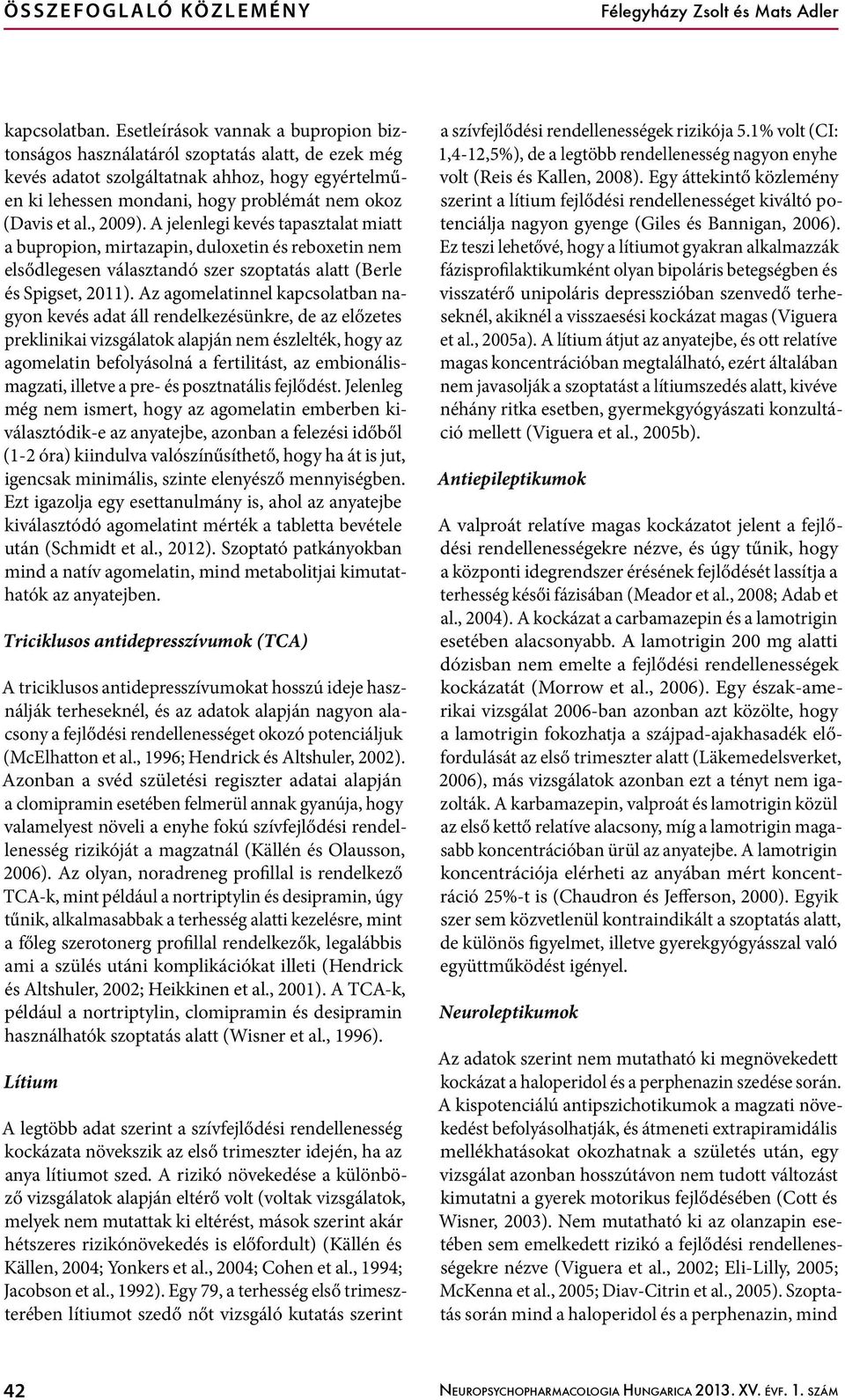 ÖSSZEFOGLALÓ KÖZLEMÉNY

Félegyházy Zsolt és Mats Adler

kapcsolatban. Esetleírások vannak a bupropion biztonságos használatáról szoptatás alatt, de ezek még kevés adatot szolgáltatnak ahhoz, hogy egyértelműen ki lehessen mondani, hogy problémát nem okoz (Davis et al., 2009). A jelenlegi kevés tapasztalat miatt a bupropion, mirtazapin, duloxetin és reboxetin nem elsődlegesen választandó szer szoptatás alatt (Berle és Spigset, 2011). Az agomelatinnel kapcsolatban nagyon kevés adat áll rendelkezésünkre, de az előzetes preklinikai vizsgálatok alapján nem észlelték, hogy az agomelatin befolyásolná a fertilitást, az embionálismagzati, illetve a pre- és posztnatális fejlődést. Jelenleg még nem ismert, hogy az agomelatin emberben kiválasztódik-e az anyatejbe, azonban a felezési időből (1-2 óra) kiindulva valószínűsíthető, hogy ha át is jut, igencsak minimális, szinte elenyésző mennyiségben. Ezt igazolja egy esettanulmány is, ahol az anyatejbe kiválasztódó agomelatin mérték a tabletta bevétele után (Schmidt et al., 2012). Szoptató patkányokban mind a natív agomelatin, mind metabolitjai kimutathatók az anyatejben.

Triciklusos antidepresszívumok (TCA)

A triciklusos antidepresszívumokat hosszú ideje használják terheseknél, és az adatok alapján nagyon alacsony a fejlődési rendellenességet okozó potenciáljuk (McElhatton et al., 1996; Hendrick és Altshuler, 2002). Azonban a svéd születési regiszter adatai alapján a clomipramin esetében felmerül annak gyanúja, hogy valamelyest növeli a enyhe fokú szívfejlődési rendellenesség rizikóját a magzatnál (Källén és Olausson, 2006). Az olyan, noradreneg profillal is rendelkező TCA-k, mint például a nortriptylin és desipramin, úgy tűnik, alkalmasabbak a terhesség alatti kezelésre, mint a főleg szerotonerg profillal rendelkezők, legalábbis ami a szülés utáni komplikációkat illeti (Hendrick és Altshuler, 2002; Heikkinen et al., 2001). A TCA-k, például a nortriptylin, clomipramin és desipramin használhatók szoptatás alatt (Wisner et al., 1996).

Lítium

A legtöbb adat szerint a szívfejlődési rendellenesség kockázata növekszik az első trimeszter idején, ha az anya lítiumot szed. A rizikó növekedése a különböző vizsgálatok alapján eltérő volt (voltak vizsgálatok, melyek nem mutattak ki eltérést, mások szerint akár hétszeres rizikónövekedés is előfordult) (Källén és Källen, 2004; Yonkers et al., 2004; Cohen et al., 1994; Jacobson et al., 1992). Egy 79, a terhesség első trimeszterében lítiumot szedő nőt vizsgáló kutatás szerint a szívfejlődési rendellenességek rizikója 5.1% volt (CI: 1,4-12,5%), de a legtöbb rendellenesség nagyon enyhe volt (Reis és Kallen, 2008). Egy áttekintő közlemény szerint a lítium fejlődési rendellenességet kiváltó potenciálja nagyon gyenge (Giles és Bannigan, 2006). Ez teszi lehetővé, hogy a lítiumot gyakran alkalmazzák fázisprofilaktikumként olyan bipoláris betegségben és visszatérő unipoláris depresszióban szenvedő terheseknél, akiknél a visszaesési kockázat magas (Viguera et al., 2005a). A lítium átjut az anyatejbe, és ott relatíve magas koncentrációban megtalálható, ezért általában nem javasolják a szoptatást a lítiumszedés alatt, kivéve néhány ritka esetben, gyermekgyógyászati konzultáció mellett (Viguera et al., 2005b).

Antiepileptikumok

A valproát relatíve magas kockázatot jelent a fejlődési rendellenességekre nézve, és úgy tűnik, hogy a központi idegrendszer érésének fejlődését lassítja a terhesség késői fázisában (Meador et al., 2008; Adab et al., 2004). A kockázat a carbamazepin és a lamotrigin esetében alacsonyabb. A lamotrigin 200 mg alatti dózisban nem emelte a fejlődési rendellenességek kockázatát (Morrow et al., 2006). Egy észak-amerikai vizsgálat 2006-ban azonban azt közölte, hogy a lamotrigin fokozhatja a szájpad-ajakhasadék előfordulását az első trimeszter alatt (Läkemedelsverket, 2006), más vizsgálatok azonban ezt a tényt nem igazolták. A karbamazepin, valproát és lamotrigin közül az első kettő relatíve alacsony, míg a lamotrigin magasabb koncentrációban ürül az anyatejbe. A lamotrigin koncentrációja elérheti az anyában mért koncentráció 25%-t is (Chaudron és Jefferson, 2000). Egyik szer sem közvetlenül kontraindikált a szoptatás alatt, de különös figyelmet, illetve gyerekgyógyásszal való együttműködést igényel.

Neuroleptikumok

Az adatok szerint nem mutatható ki megnövekedett kockázat a haloperidol és a perphenazin szedése során. A kispotenciálú antipszichotikumok a magzati növekedést befolyásolhatják, és átmeneti extrapiramidális mellékhatásokat okozhatnak a születés után, egy vizsgálat azonban hosszútávon nem tudott változást kimutatni a gyerek motorikus fejlődésében (Cott és Wisner, 2003). Nem mutatható ki az olanzapin esetében sem emelkedett rizikó a fejlődési rendellenességekre nézve (Viguera et al., 2002; Eli-Lilly, 2005; McKenna et al., 2005; Diav-Citrin et al., 2005). Szoptatás során mind a haloperidol és a perphenazin, mind

42

Neuropsychopharmacologia Hungarica 2013. XV. évf. 1. szám